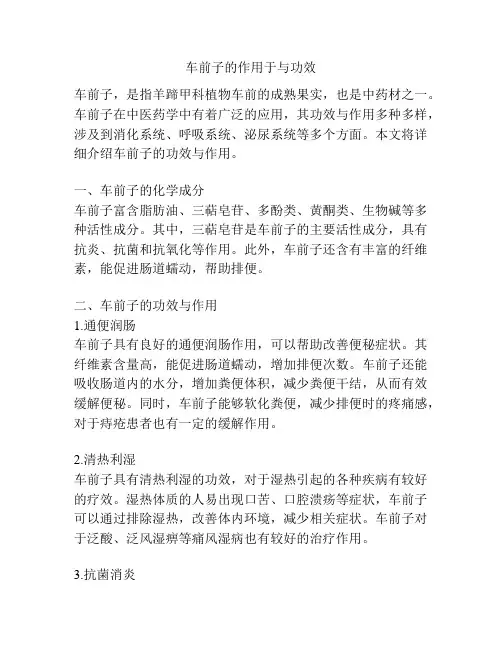 车前子的作用于与功效

车前子，是指羊蹄甲科植物车前的成熟果实，也是中药材之一。车前子在中医药学中有着广泛的应用，其功效与作用多种多样，涉及到消化系统、呼吸系统、泌尿系统等多个方面。本文将详细介绍车前子的功效与作用。

一、车前子的化学成分
车前子富含脂肪油、三萜皂苷、多酚类、黄酮类、生物碱等多种活性成分。其中，三萜皂苷是车前子的主要活性成分，具有抗炎、抗菌和抗氧化等作用。此外，车前子还含有丰富的纤维素，能促进肠道蠕动，帮助排便。

二、车前子的功效与作用
1.通便润肠
车前子具有良好的通便润肠作用，可以帮助改善便秘症状。其纤维素含量高，能促进肠道蠕动，增加排便次数。车前子还能吸收肠道内的水分，增加粪便体积，减少粪便干结，从而有效缓解便秘。同时，车前子能够软化粪便，减少排便时的疼痛感，对于痔疮患者也有一定的缓解作用。

2.清热利湿
车前子具有清热利湿的功效，对于湿热引起的各种疾病有较好的疗效。湿热体质的人易出现口苦、口腔溃疡等症状，车前子可以通过排除湿热，改善体内环境，减少相关症状。车前子对于泛酸、泛风湿痹等痛风湿病也有较好的治疗作用。

3.抗菌消炎